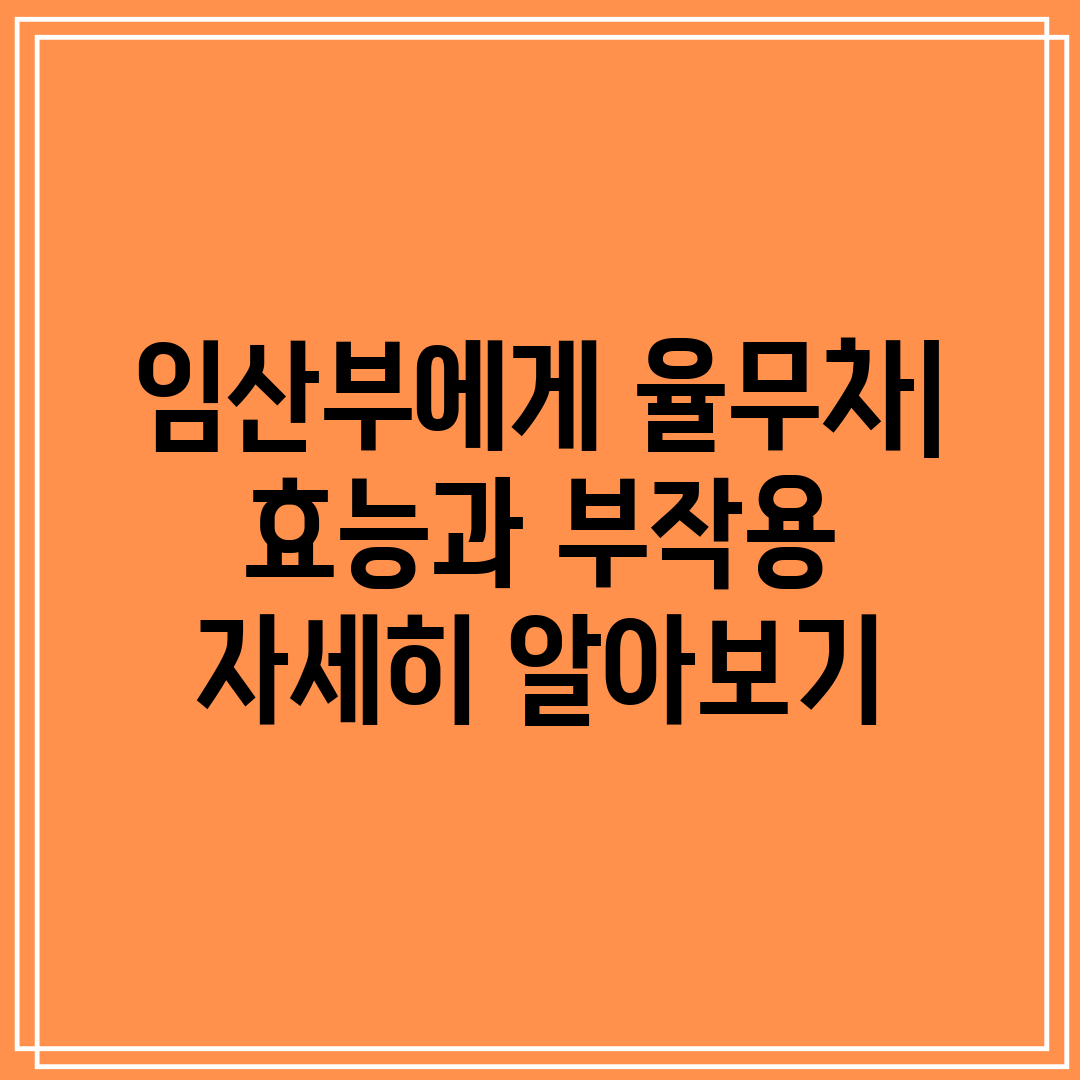 임산부에게 율무차| 효능과 부작용 자세히 알아보기